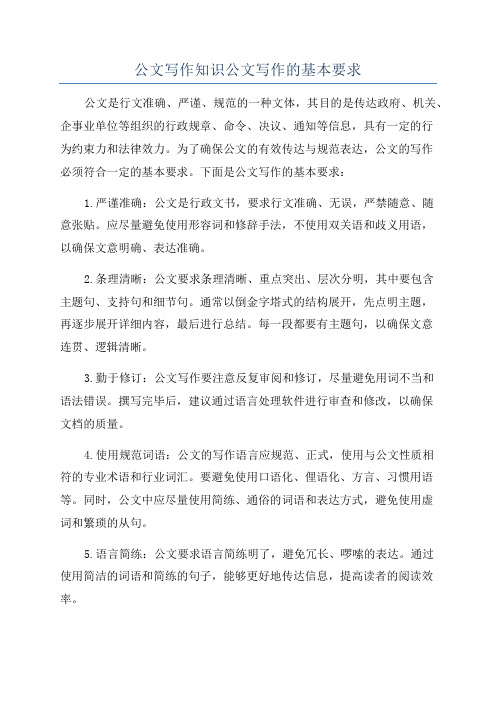 公文写作知识公文写作的基本要求

公文是行文准确、严谨、规范的一种文体，其目的是传达政府、机关、企事业单位等组织的行政规章、命令、决议、通知等信息，具有一定的行为约束力和法律效力。为了确保公文的有效传达与规范表达，公文的写作必须符合一定的基本要求。下面是公文写作的基本要求：

1.严谨准确：公文是行政文书，要求行文准确、无误，严禁随意、随意张贴。应尽量避免使用形容词和修辞手法，不使用双关语和歧义用语，以确保文意明确、表达准确。

2.条理清晰：公文要求条理清晰、重点突出、层次分明，其中要包含主题句、支持句和细节句。通常以倒金字塔式的结构展开，先点明主题，再逐步展开详细内容，最后进行总结。每一段都要有主题句，以确保文意连贯、逻辑清晰。

3.勤于修订：公文写作要注意反复审阅和修订，尽量避免用词不当和语法错误。撰写完毕后，建议通过语言处理软件进行审查和修改，以确保文档的质量。

4.使用规范词语：公文的写作语言应规范、正式，使用与公文性质相符的专业术语和行业词汇。要避免使用口语化、俚语化、方言、习惯用语等。同时，公文中应尽量使用简练、通俗的词语和表达方式，避免使用虚词和繁琐的从句。

5.语言简练：公文要求语言简练明了，避免冗长、啰嗦的表达。通过使用简洁的词语和简练的句子，能够更好地传达信息，提高读者的阅读效率。